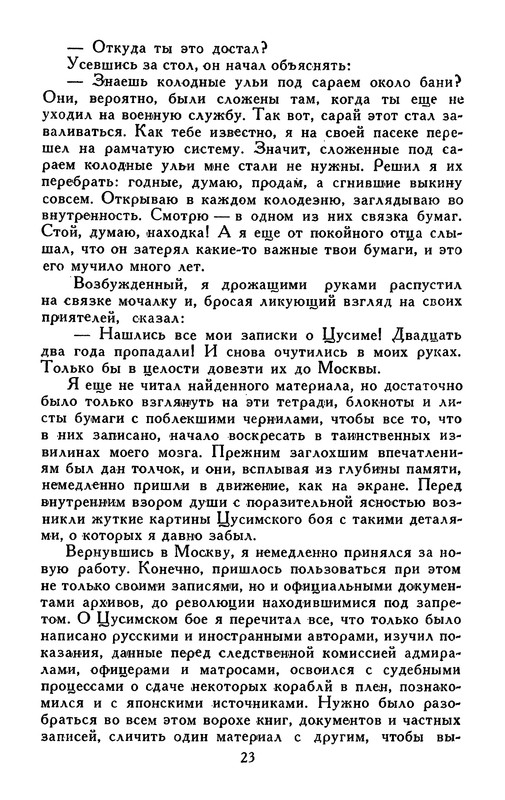 — Откуда ты это достал?

Усевшись за стол, он начал объяснять:

— Знаешь колодные ульи под сараем около бани? Они, вероятно, были сложены там, когда ты еще не уходил на военную службу. Так вот, сарай этот стал заваливаться. Как тебе известно, я на своей пасеке перешел на рамчатую систему. Значит, сложенные под сараем колодные ульи мне стали не нужны. Решил я их перебрать: годные, думаю, продам, а сгнившие выкину совсем. Открываю в каждом колодезню, заглядываю во внутренность. Смотрю — в одном из них связка бумаг. Стой, думаю, находка! А я еще от покойного отца слышал, что он затерял какие-то важные твои бумаги, и это его мучило много лет.

Возбужденный, я дрожащими руками распустил на связке мочалку и, бросая ликующий взгляд на своих приятелей, сказал:

— Нашлись все мои записки о Цусиме! Двадцать два года пропадали! И снова очутились в моих руках. Только бы в целости довезти их до Москвы.

Я еще не читал найденного материала, но достаточно было только взглянуть на эти тетради, блокноты и листы бумаги с поблекшими чернилами, чтобы все то, что в них записано, начало воскресать в таинственных извилинах моего мозга. Прежним заглохшим впечатлениям был дан толчок, и они, всплывая из глубины памяти, немедленно пришли в движение, как на экране. Перед внутренним взором души с поразительной ясностью возникли жуткие картины Цусимского боя с такими деталями, о которых я давно забыл.

Вернувшись в Москву, я немедленно принялся за новую работу. Конечно, пришлось пользоваться при этом не только своими записями, но и официальными документами архивов, до революции находившимися под запретом. О Цусимском бое я перечитал все, что только было написано русскими и иностранными авторами, изучил показания, данные перед следственной комиссией адмиралами, офицерами и матросами, освоился с судебными процессами о сдаче некоторых кораблй в плен, познакомился и с японскими источниками. Нужно было разобраться во всем этом ворохе книг, документов и частных записей, сличить один материал с другим, чтобы вы-

23